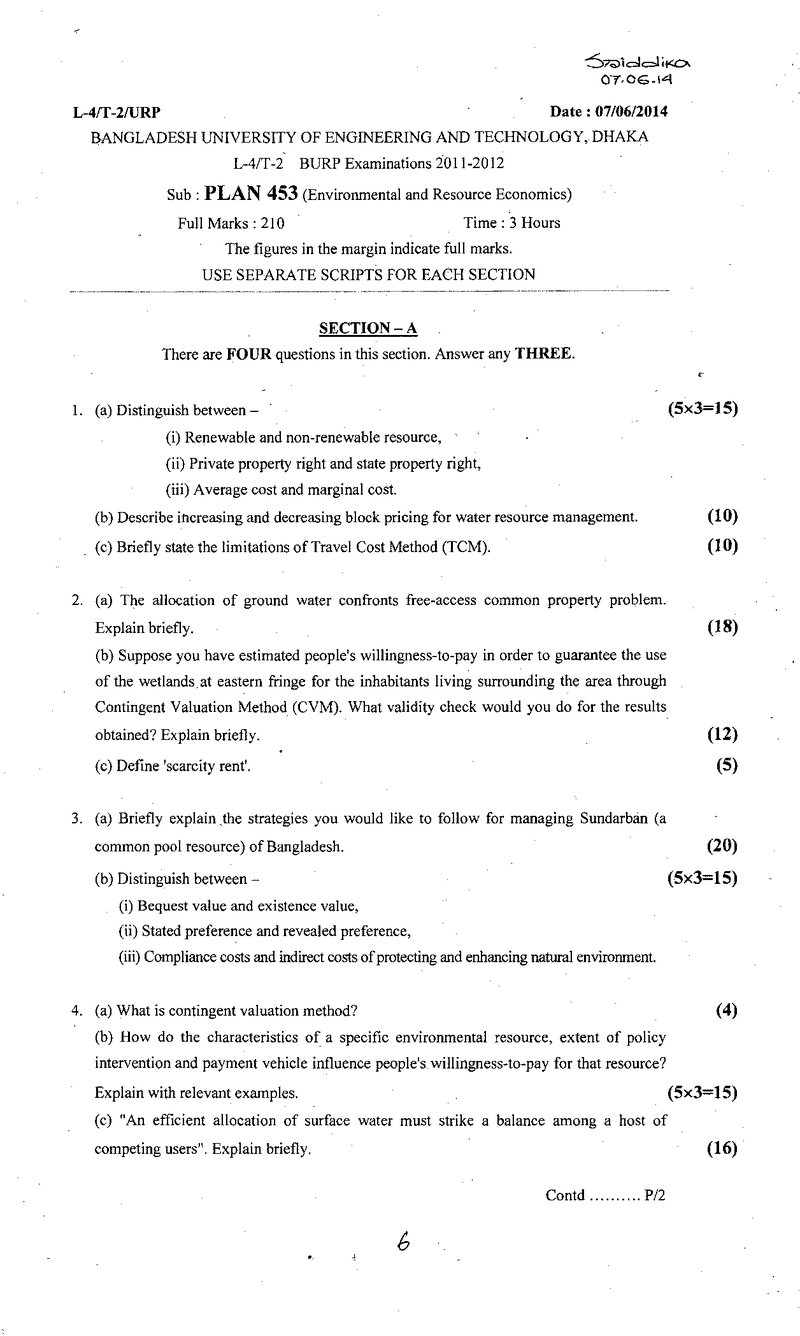 Saiddika
07.06.14

L-4/T-2/URP Date : 07/06/2014

BANGLADESH UNIVERSITY OF ENGINEERING AND TECHNOLOGY, DHAKA

L-4/T-2 BURP Examinations 2011-2012

Sub : PLAN 453 (Environmental and Resource Economics)

Full Marks : 210 Time : 3 Hours

The figures in the margin indicate full marks.

USE SEPARATE SCRIPTS FOR EACH SECTION

SECTION – A

There are FOUR questions in this section. Answer any THREE.

1. (a) Distinguish between – (5×3=15)

(i) Renewable and non-renewable resource,

(ii) Private property right and state property right,

(iii) Average cost and marginal cost.

(b) Describe increasing and decreasing block pricing for water resource management. (10)

(c) Briefly state the limitations of Travel Cost Method (TCM). (10)

2. (a) The allocation of ground water confronts free-access common property problem. Explain briefly. (18)

(b) Suppose you have estimated people's willingness-to-pay in order to guarantee the use of the wetlands at eastern fringe for the inhabitants living surrounding the area through Contingent Valuation Method (CVM). What validity check would you do for the results obtained? Explain briefly. (12)

(c) Define 'scarcity rent'. (5)

3. (a) Briefly explain the strategies you would like to follow for managing Sundarban (a common pool resource) of Bangladesh. (20)

(b) Distinguish between – (5×3=15)

(i) Bequest value and existence value,

(ii) Stated preference and revealed preference,

(iii) Compliance costs and indirect costs of protecting and enhancing natural environment.

4. (a) What is contingent valuation method? (4)

(b) How do the characteristics of a specific environmental resource, extent of policy intervention and payment vehicle influence people's willingness-to-pay for that resource? Explain with relevant examples. (5×3=15)

(c) "An efficient allocation of surface water must strike a balance among a host of competing users". Explain briefly. (16)

Contd .......... P/2

6